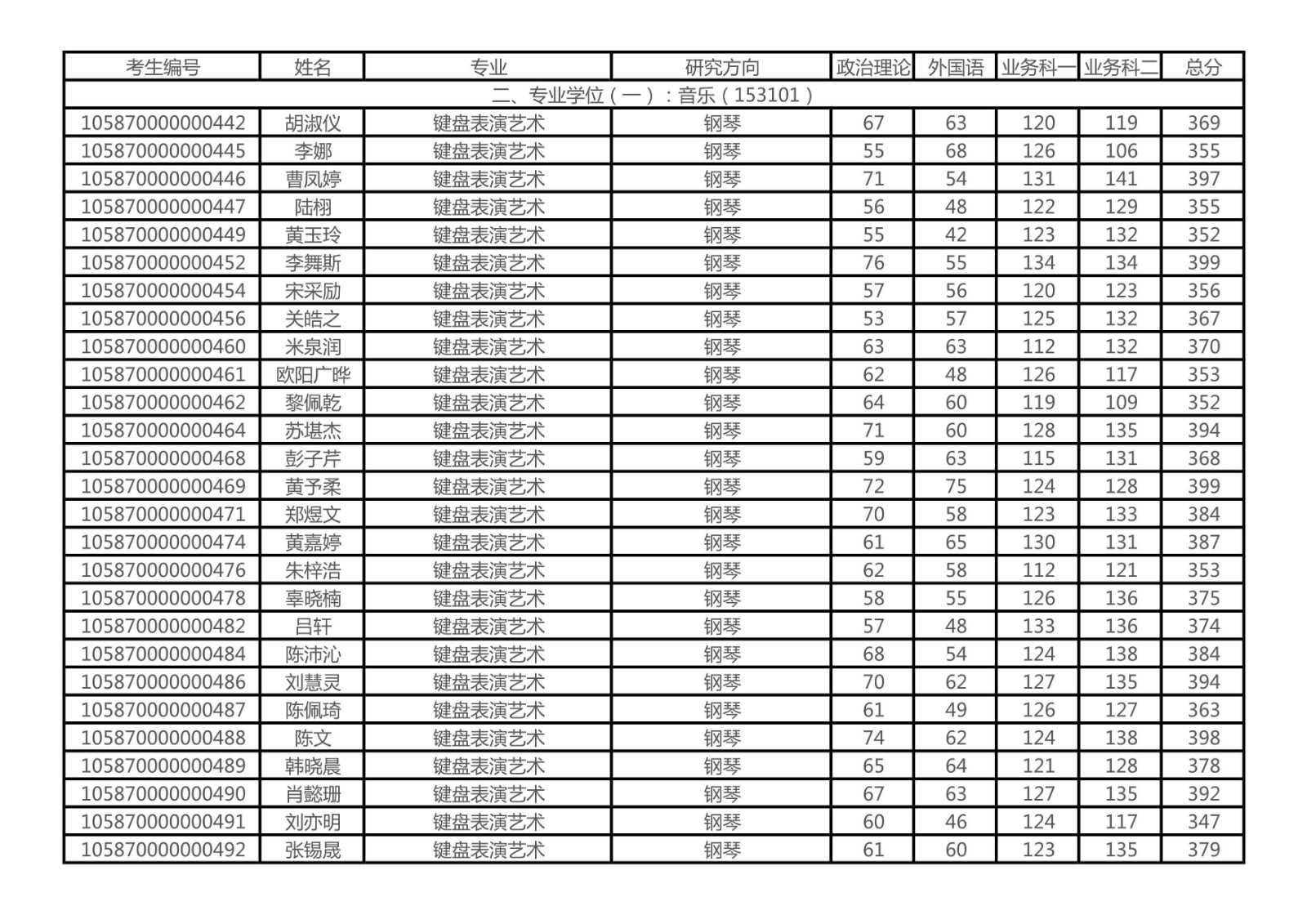 | 考生编号 | 姓名 | 专业 | 研究方向 | 政治理论 | 外国语 | 业务科一 | 业务科二 | 总分 |
|---|---|---|---|---|---|---|---|---|
| 二、专业学位（一）：音乐（153101） | | | | | | | | |
| 105870000000442 | 胡淑仪 | 键盘表演艺术 | 钢琴 | 67 | 63 | 120 | 119 | 369 |
| 105870000000445 | 李娜 | 键盘表演艺术 | 钢琴 | 55 | 68 | 126 | 106 | 355 |
| 105870000000446 | 曹凤婷 | 键盘表演艺术 | 钢琴 | 71 | 54 | 131 | 141 | 397 |
| 105870000000447 | 陆栩 | 键盘表演艺术 | 钢琴 | 56 | 48 | 122 | 129 | 355 |
| 105870000000449 | 黄玉玲 | 键盘表演艺术 | 钢琴 | 55 | 42 | 123 | 132 | 352 |
| 105870000000452 | 李舞斯 | 键盘表演艺术 | 钢琴 | 76 | 55 | 134 | 134 | 399 |
| 105870000000454 | 宋采励 | 键盘表演艺术 | 钢琴 | 57 | 56 | 120 | 123 | 356 |
| 105870000000456 | 关皓之 | 键盘表演艺术 | 钢琴 | 53 | 57 | 125 | 132 | 367 |
| 105870000000460 | 米泉润 | 键盘表演艺术 | 钢琴 | 63 | 63 | 112 | 132 | 370 |
| 105870000000461 | 欧阳广晔 | 键盘表演艺术 | 钢琴 | 62 | 48 | 126 | 117 | 353 |
| 105870000000462 | 黎佩乾 | 键盘表演艺术 | 钢琴 | 64 | 60 | 119 | 109 | 352 |
| 105870000000464 | 苏堪杰 | 键盘表演艺术 | 钢琴 | 71 | 60 | 128 | 135 | 394 |
| 105870000000468 | 彭子芹 | 键盘表演艺术 | 钢琴 | 59 | 63 | 115 | 131 | 368 |
| 105870000000469 | 黄予柔 | 键盘表演艺术 | 钢琴 | 72 | 75 | 124 | 128 | 399 |
| 105870000000471 | 郑煜文 | 键盘表演艺术 | 钢琴 | 70 | 58 | 123 | 133 | 384 |
| 105870000000474 | 黄嘉婷 | 键盘表演艺术 | 钢琴 | 61 | 65 | 130 | 131 | 387 |
| 105870000000476 | 朱梓浩 | 键盘表演艺术 | 钢琴 | 62 | 58 | 112 | 121 | 353 |
| 105870000000478 | 辜晓楠 | 键盘表演艺术 | 钢琴 | 58 | 55 | 126 | 136 | 375 |
| 105870000000482 | 吕轩 | 键盘表演艺术 | 钢琴 | 57 | 48 | 133 | 136 | 374 |
| 105870000000484 | 陈沛沁 | 键盘表演艺术 | 钢琴 | 68 | 54 | 124 | 138 | 384 |
| 105870000000486 | 刘慧灵 | 键盘表演艺术 | 钢琴 | 70 | 62 | 127 | 135 | 394 |
| 105870000000487 | 陈佩琦 | 键盘表演艺术 | 钢琴 | 61 | 49 | 126 | 127 | 363 |
| 105870000000488 | 陈文 | 键盘表演艺术 | 钢琴 | 74 | 62 | 124 | 138 | 398 |
| 105870000000489 | 韩晓晨 | 键盘表演艺术 | 钢琴 | 65 | 64 | 121 | 128 | 378 |
| 105870000000490 | 肖懿珊 | 键盘表演艺术 | 钢琴 | 67 | 63 | 127 | 135 | 392 |
| 105870000000491 | 刘亦明 | 键盘表演艺术 | 钢琴 | 60 | 46 | 124 | 117 | 347 |
| 105870000000492 | 张锡晟 | 键盘表演艺术 | 钢琴 | 61 | 60 | 123 | 135 | 379 |